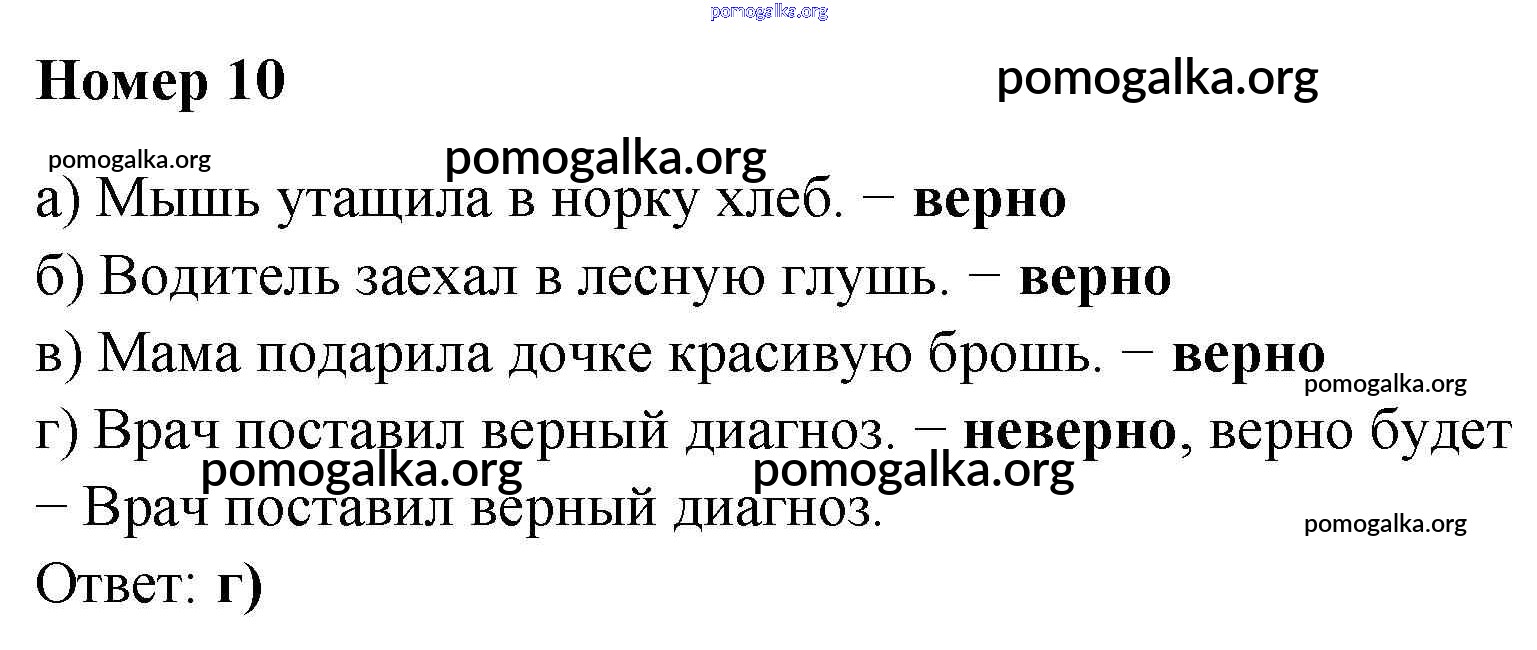 Номер 10

а) Мышь утащила в норку хлеб. − верно

б) Водитель заехал в лесную глушь. − верно

в) Мама подарила дочке красивую брошь. − верно

г) Врач поставил верный диагноз. − неверно, верно будет − Врач поставил верный диагноз.

Ответ: г)

pomogalka.org